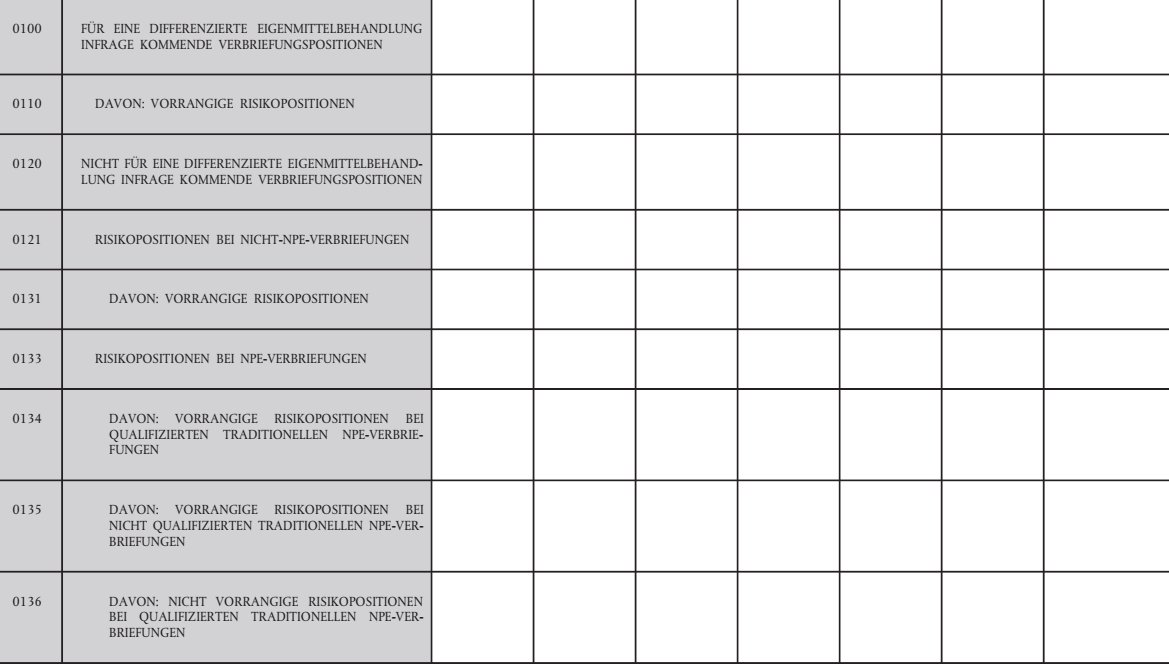 | 0100 | FÜR EINE DIFFERENZIERTE EIGENMITTELBEHANDLUNG INFRAGE KOMMENDE VERBRIEFUNGSPOSITIONEN | | | | | | | |
|---|---|---|---|---|---|---|---|---|
| 0110 | DAVON: VORRANGIGE RISIKOPOSITIONEN | | | | | | | |
| 0120 | NICHT FÜR EINE DIFFERENZIERTE EIGENMITTELBEHANDLUNG INFRAGE KOMMENDE VERBRIEFUNGSPOSITIONEN | | | | | | | |
| 0121 | RISIKOPOSITIONEN BEI NICHT-NPE-VERBRIEFUNGEN | | | | | | | |
| 0131 | DAVON: VORRANGIGE RISIKOPOSITIONEN | | | | | | | |
| 0133 | RISIKOPOSITIONEN BEI NPE-VERBRIEFUNGEN | | | | | | | |
| 0134 | DAVON: VORRANGIGE RISIKOPOSITIONEN BEI QUALIFIZIERTEN TRADITIONELLEN NPE-VERBRIEFUNGEN | | | | | | | |
| 0135 | DAVON: VORRANGIGE RISIKOPOSITIONEN BEI NICHT QUALIFIZIERTEN TRADITIONELLEN NPE-VERBRIEFUNGEN | | | | | | | |
| 0136 | DAVON: NICHT VORRANGIGE RISIKOPOSITIONEN BEI QUALIFIZIERTEN TRADITIONELLEN NPE-VERBRIEFUNGEN | | | | | | | |